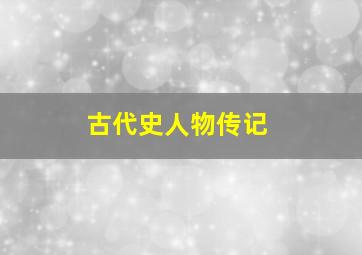 古代史人物传记